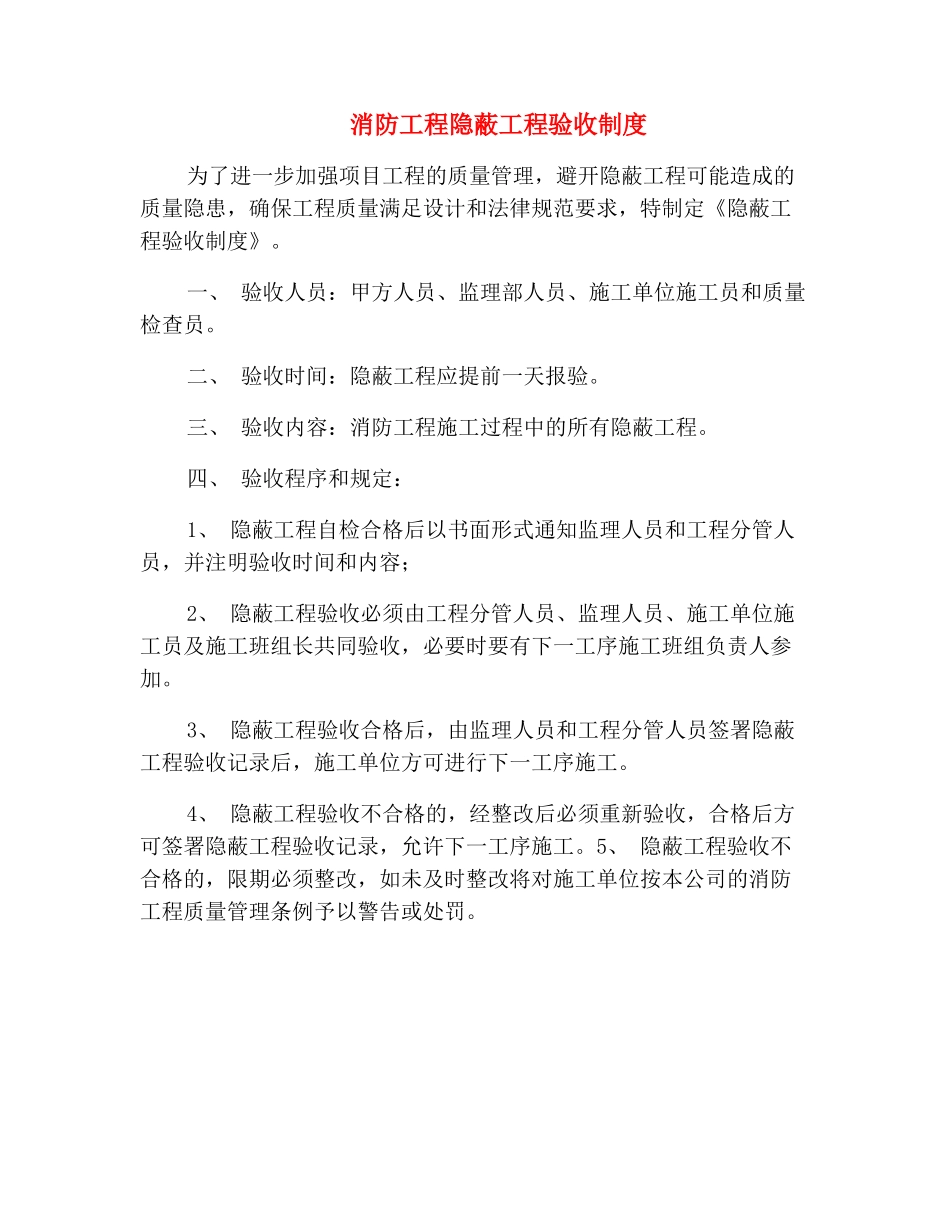 消防工程隐蔽工程验收制度

为了进一步加强项目工程的质量管理，避开隐蔽工程可能造成的质量隐患，确保工程质量满足设计和法律规范要求，特制定《隐蔽工程验收制度》。

一、 验收人员：甲方人员、监理部人员、施工单位施工员和质量检查员。

二、 验收时间：隐蔽工程应提前一天报验。

三、 验收内容：消防工程施工过程中的所有隐蔽工程。

四、 验收程序和规定：

1、 隐蔽工程自检合格后以书面形式通知监理人员和工程分管人员，并注明验收时间和内容；

2、 隐蔽工程验收必须由工程分管人员、监理人员、施工单位施工员及施工班组长共同验收，必要时要有下一工序施工班组负责人参加。

3、 隐蔽工程验收合格后，由监理人员和工程分管人员签署隐蔽工程验收记录后，施工单位方可进行下一工序施工。

4、 隐蔽工程验收不合格的，经整改后必须重新验收，合格后方可签署隐蔽工程验收记录，允许下一工序施工。5、 隐蔽工程验收不合格的，限期必须整改，如未及时整改将对施工单位按本公司的消防工程质量管理条例予以警告或处罚。